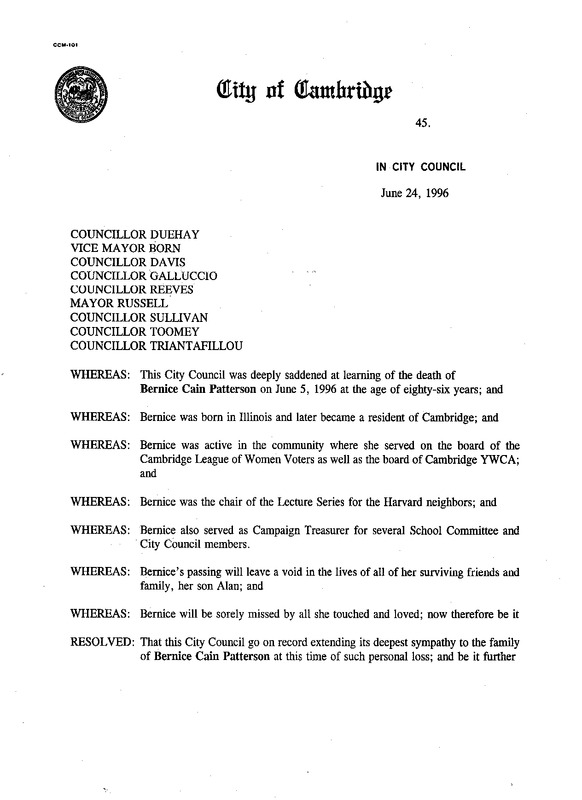 CCM-101

City of Cambridge

45.

IN CITY COUNCIL

June 24, 1996

COUNCILLOR DUEHAY
VICE MAYOR BORN
COUNCILLOR DAVIS
COUNCILLOR GALLUCCIO
COUNCILLOR REEVES
MAYOR RUSSELL
COUNCILLOR SULLIVAN
COUNCILLOR TOOMEY
COUNCILLOR TRIANTAFILLOU

WHEREAS: This City Council was deeply saddened at learning of the death of Bernice Cain Patterson on June 5, 1996 at the age of eighty-six years; and

WHEREAS: Bernice was born in Illinois and later became a resident of Cambridge; and

WHEREAS: Bernice was active in the community where she served on the board of the Cambridge League of Women Voters as well as the board of Cambridge YWCA; and

WHEREAS: Bernice was the chair of the Lecture Series for the Harvard neighbors; and

WHEREAS: Bernice also served as Campaign Treasurer for several School Committee and City Council members.

WHEREAS: Bernice's passing will leave a void in the lives of all of her surviving friends and family, her son Alan; and

WHEREAS: Bernice will be sorely missed by all she touched and loved; now therefore be it

RESOLVED: That this City Council go on record extending its deepest sympathy to the family of Bernice Cain Patterson at this time of such personal loss; and be it further